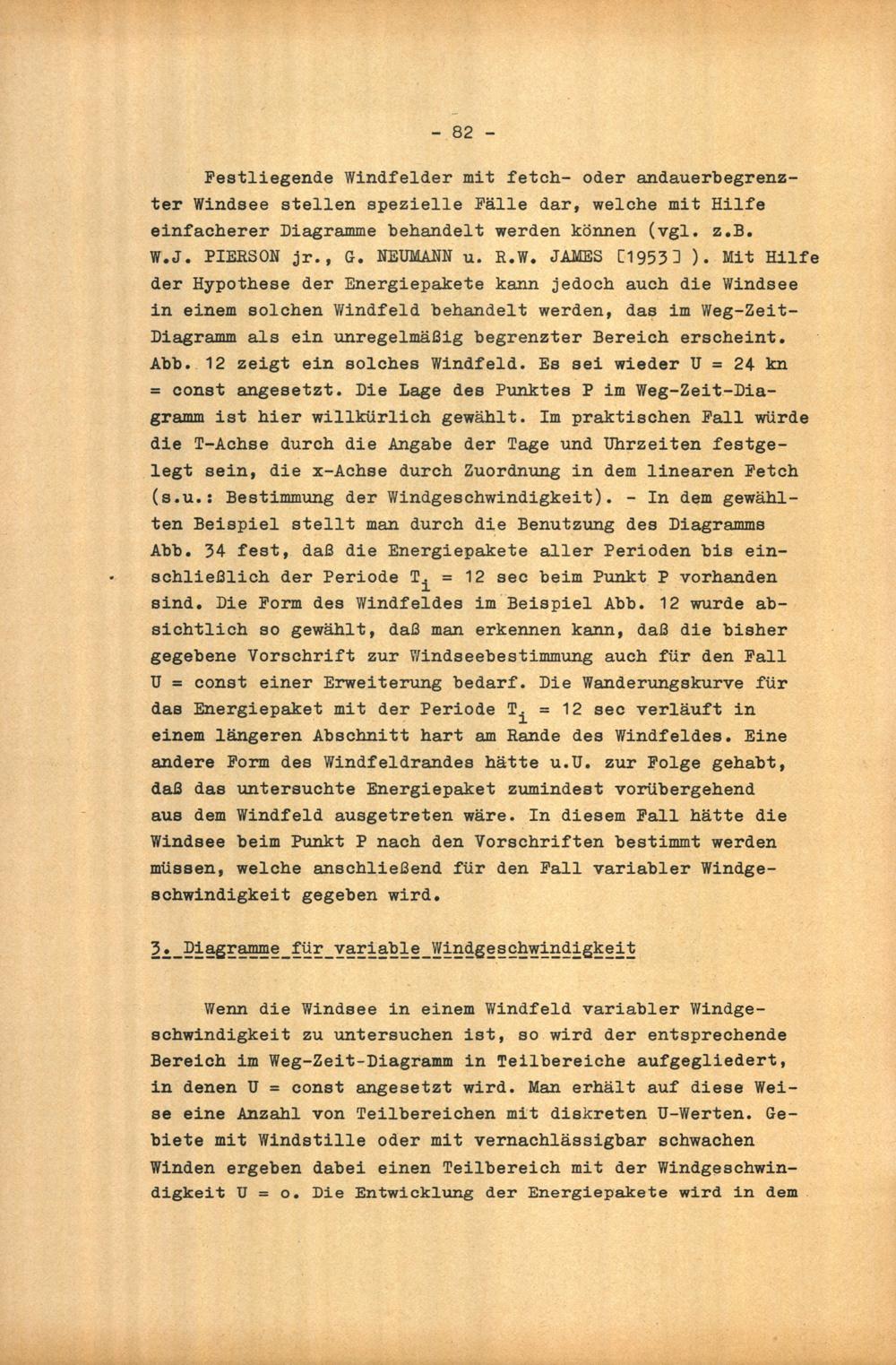 - 82 -

Festliegende Windfelder mit fetch- oder andauerbegrenzter Windsee stellen spezielle Fälle dar, welche mit Hilfe einfacherer Diagramme behandelt werden können (vgl. z.B. W.J. PIERSON jr., G. NEUMANN u. R.W. JAMES [1953] ). Mit Hilfe der Hypothese der Energiepakete kann jedoch auch die Windsee in einem solchen Windfeld behandelt werden, das im Weg-Zeit-Diagramm als ein unregelmäßig begrenzter Bereich erscheint. Abb. 12 zeigt ein solches Windfeld. Es sei wieder U = 24 kn = const angesetzt. Die Lage des Punktes P im Weg-Zeit-Diagramm ist hier willkürlich gewählt. Im praktischen Fall würde die T-Achse durch die Angabe der Tage und Uhrzeiten festgelegt sein, die x-Achse durch Zuordnung in dem linearen Fetch (s.u.: Bestimmung der Windgeschwindigkeit). - In dem gewählten Beispiel stellt man durch die Benutzung des Diagramms Abb. 34 fest, daß die Energiepakete aller Perioden bis einschließlich der Periode $T_i$ = 12 sec beim Punkt P vorhanden sind. Die Form des Windfeldes im Beispiel Abb. 12 wurde absichtlich so gewählt, daß man erkennen kann, daß die bisher gegebene Vorschrift zur Windseebestimmung auch für den Fall U = const einer Erweiterung bedarf. Die Wanderungskurve für das Energiepaket mit der Periode $T_i$ = 12 sec verläuft in einem längeren Abschnitt hart am Rande des Windfeldes. Eine andere Form des Windfeldrandes hätte u.U. zur Folge gehabt, daß das untersuchte Energiepaket zumindest vorübergehend aus dem Windfeld ausgetreten wäre. In diesem Fall hätte die Windsee beim Punkt P nach den Vorschriften bestimmt werden müssen, welche anschließend für den Fall variabler Windgeschwindigkeit gegeben wird.

3. Diagramme für variable Windgeschwindigkeit

Wenn die Windsee in einem Windfeld variabler Windgeschwindigkeit zu untersuchen ist, so wird der entsprechende Bereich im Weg-Zeit-Diagramm in Teilbereiche aufgegliedert, in denen U = const angesetzt wird. Man erhält auf diese Weise eine Anzahl von Teilbereichen mit diskreten U-Werten. Gebiete mit Windstille oder mit vernachlässigbar schwachen Winden ergeben dabei einen Teilbereich mit der Windgeschwindigkeit U = o. Die Entwicklung der Energiepakete wird in dem